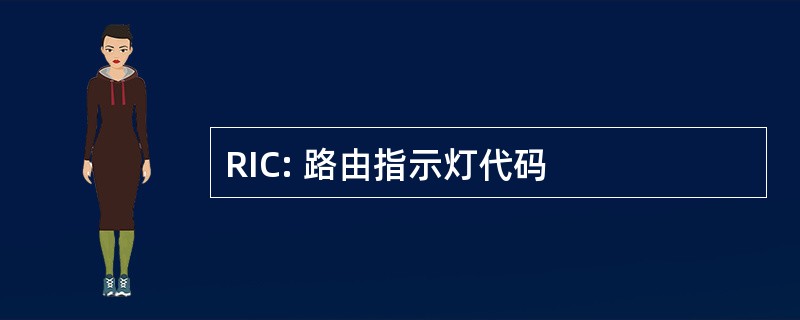 RIC: 路由指示灯代码